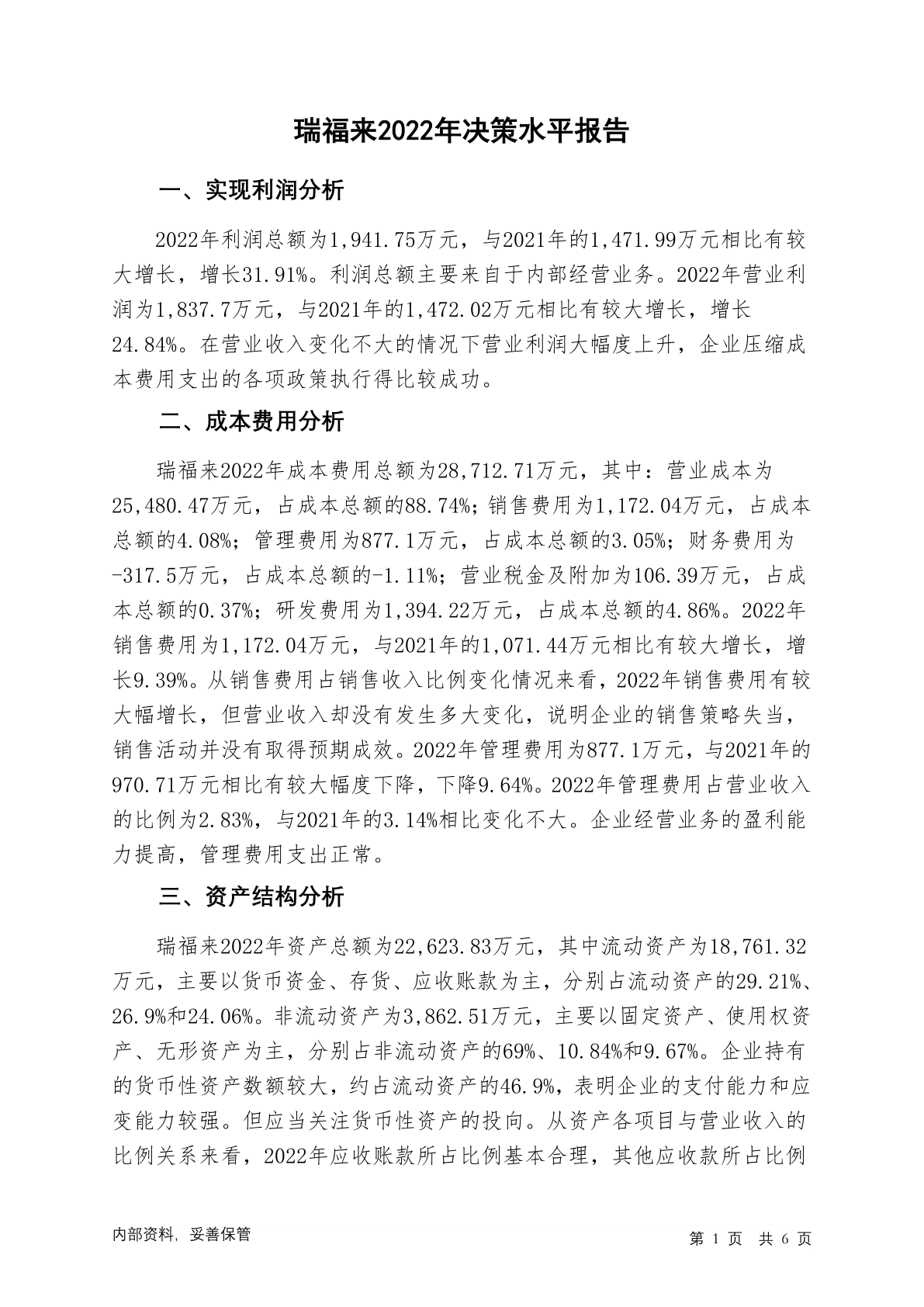 瑞福来2022年决策水平报告

一、实现利润分析

2022年利润总额为1,941.75万元，与2021年的1,471.99万元相比有较大增长，增长31.91%。利润总额主要来自于内部经营业务。2022年营业利润为1,837.7万元，与2021年的1,472.02万元相比有较大增长，增长24.84%。在营业收入变化不大的情况下营业利润大幅度上升，企业压缩成本费用支出的各项政策执行得比较成功。

二、成本费用分析

瑞福来2022年成本费用总额为28,712.71万元，其中：营业成本为25,480.47万元，占成本总额的88.74%；销售费用为1,172.04万元，占成本总额的4.08%；管理费用为877.1万元，占成本总额的3.05%；财务费用为-317.5万元，占成本总额的-1.11%；营业税金及附加为106.39万元，占成本总额的0.37%；研发费用为1,394.22万元，占成本总额的4.86%。2022年销售费用为1,172.04万元，与2021年的1,071.44万元相比有较大增长，增长9.39%。从销售费用占销售收入比例变化情况来看，2022年销售费用有较大幅增长，但营业收入却没有发生多大变化，说明企业的销售策略失当，销售活动并没有取得预期成效。2022年管理费用为877.1万元，与2021年的970.71万元相比有较大幅度下降，下降9.64%。2022年管理费用占营业收入的比例为2.83%，与2021年的3.14%相比变化不大。企业经营业务的盈利能力提高，管理费用支出正常。

三、资产结构分析

瑞福来2022年资产总额为22,623.83万元，其中流动资产为18,761.32万元，主要以货币资金、存货、应收账款为主，分别占流动资产的29.21%、26.9%和24.06%。非流动资产为3,862.51万元，主要以固定资产、使用权资产、无形资产为主，分别占非流动资产的69%、10.84%和9.67%。企业持有的货币性资产数额较大，约占流动资产的46.9%，表明企业的支付能力和应变能力较强。但应当关注货币性资产的投向。从资产各项目与营业收入的比例关系来看，2022年应收账款所占比例基本合理，其他应收款所占比例

内部资料，妥善保管

第 1 页 共 6 页